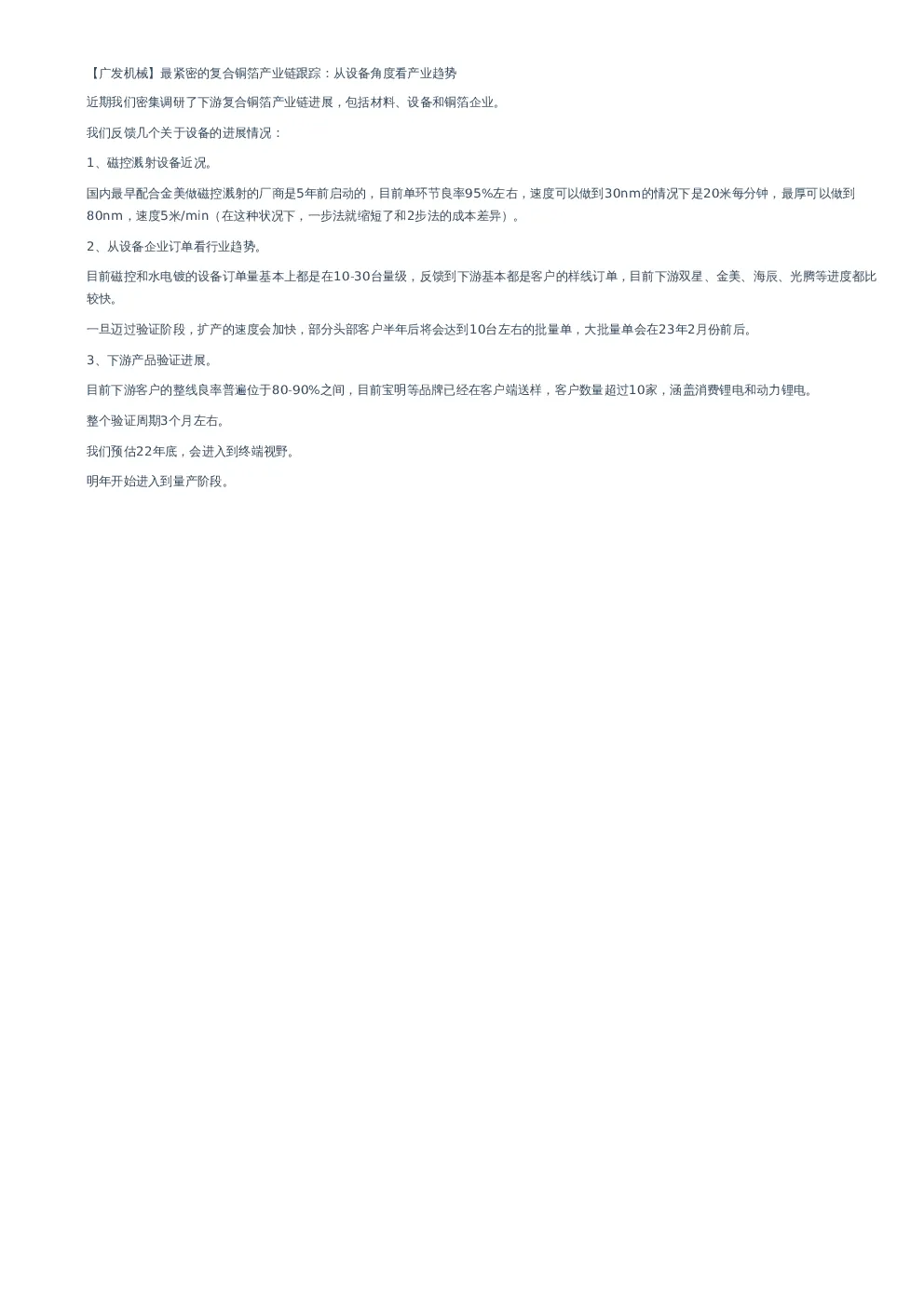 【广发机械】最紧密的复合铜箔产业链跟踪：从设备角度看产业趋势

近期我们密集调研了下游复合铜箔产业链进展，包括材料、设备和铜箔企业。

我们反馈几个关于设备的进展情况：

1、磁控溅射设备近况。

国内最早配合金美做磁控溅射的厂商是5年前启动的，目前单环节良率95%左右，速度可以做到30nm的情况下是20米每分钟，最厚可以做到80nm，速度5米/min（在这种状况下，一步法就缩短了和2步法的成本差异）。

2、从设备企业订单看行业趋势。

目前磁控和水电镀的设备订单量基本上都是在10-30台量级，反馈到下游基本都是客户的样线订单，目前下游双星、金美、海辰、光腾等进度都比较快。

一旦迈过验证阶段，扩产的速度会加快，部分头部客户半年后将会达到10台左右的批量单，大批量单会在23年2月份前后。

3、下游产品验证进展。

目前下游客户的整线良率普遍位于80-90%之间，目前宝明等品牌已经在客户端送样，客户数量超过10家，涵盖消费锂电和动力锂电。

整个验证周期3个月左右。

我们预估22年底，会进入到终端视野。

明年开始进入到量产阶段。